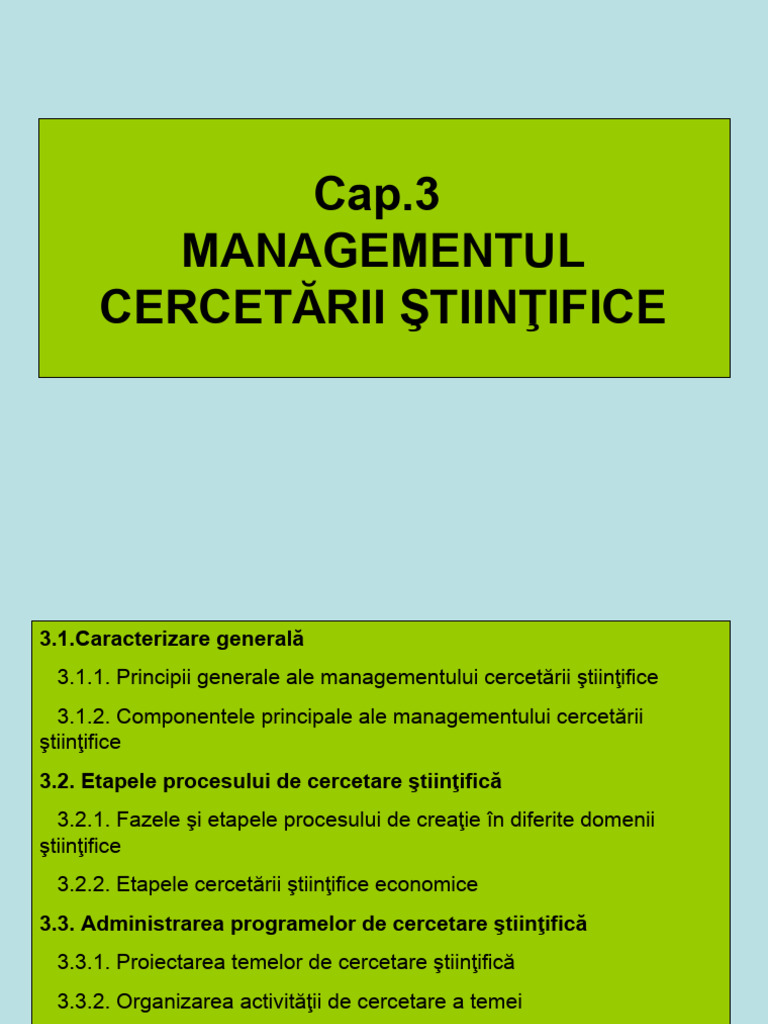 Cap.3
MANAGEMENTUL CERCETĂRII ŞTIINŢIFICE

3.1.Caracterizare generală

3.1.1. Principii generale ale managementului cercetării ştiinţifice

3.1.2. Componentele principale ale managementului cercetării ştiinţifice

3.2. Etapele procesului de cercetare ştiinţifică

3.2.1. Fazele şi etapele procesului de creaţie în diferite domenii ştiinţifice

3.2.2. Etapele cercetării ştiinţifice economice

3.3. Administrarea programelor de cercetare ştiinţifică

3.3.1. Proiectarea temelor de cercetare ştiinţifică

3.3.2. Organizarea activităţii de cercetare a temei